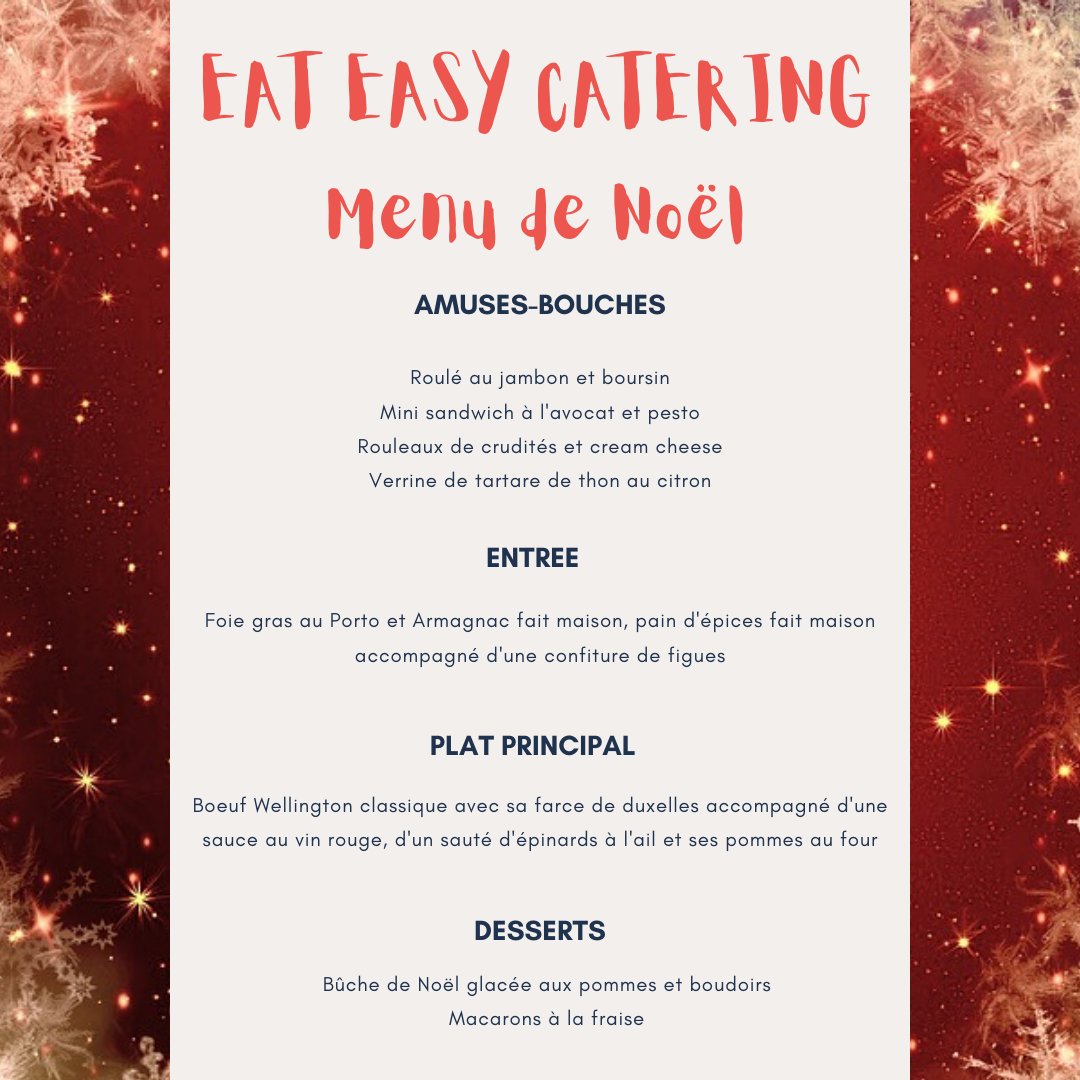 EAT EASY CATERING
Menu de Noël

AMUSES-BOUCHES

Roulé au jambon et boursin
Mini sandwich à l'avocat et pesto
Rouleaux de crudités et cream cheese
Verrine de tartare de thon au citron

ENTREE

Foie gras au Porto et Armagnac fait maison, pain d'épices fait maison accompagné d'une confiture de figues

PLAT PRINCIPAL

Boeuf Wellington classique avec sa farce de duxelles accompagné d'une sauce au vin rouge, d'un sauté d'épinards à l'ail et ses pommes au four

DESSERTS

Bûche de Noël glacée aux pommes et boudoirs
Macarons à la fraise